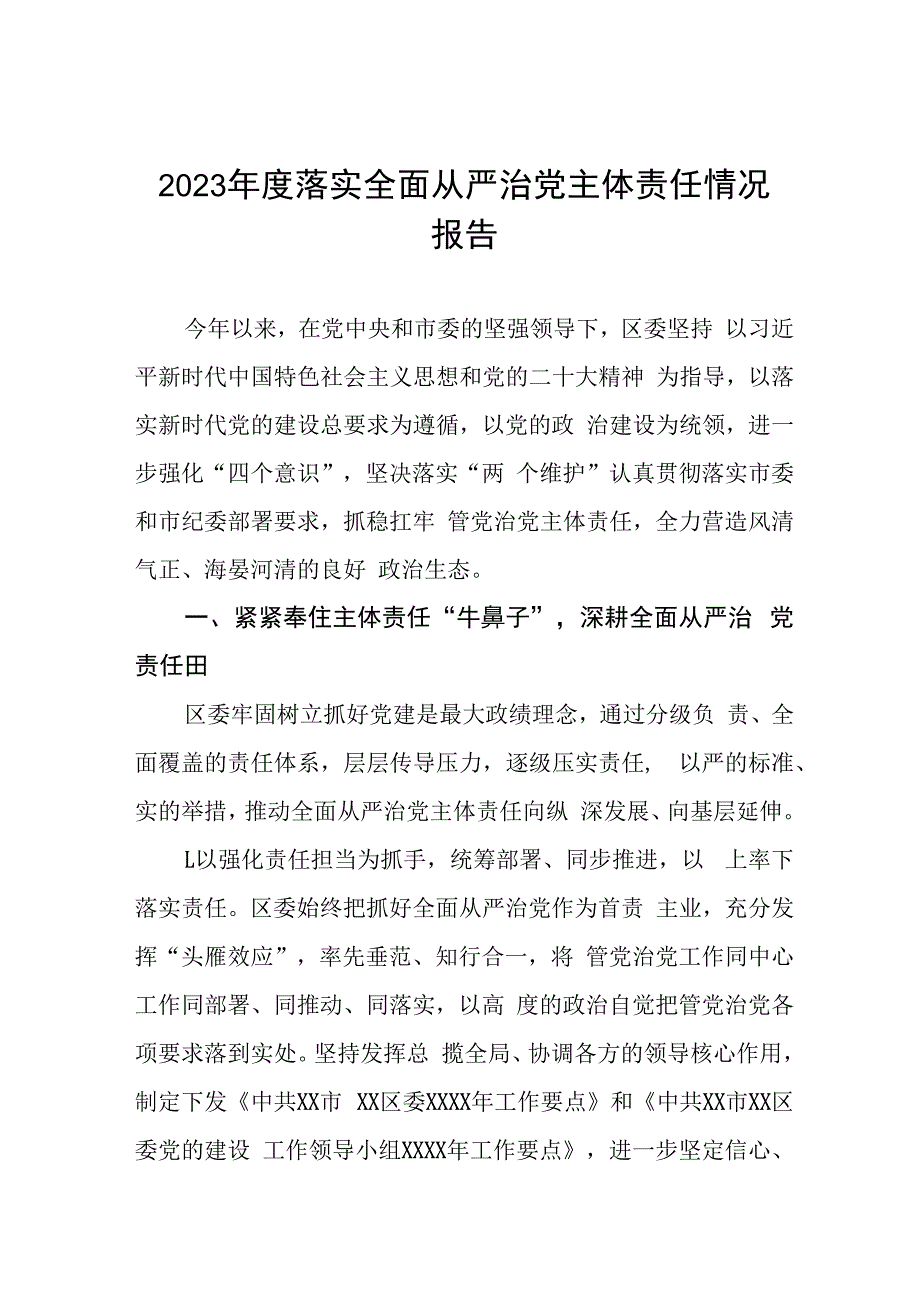 2023年度落实全面从严治党主体责任情况报告

今年以来，在党中央和市委的坚强领导下，区委坚持 以习近平新时代中国特色社会主义思想和党的二十大精神 为指导，以落实新时代党的建设总要求为遵循，以党的政 治建设为统领，进一步强化“四个意识”，坚决落实“两 个维护”认真贯彻落实市委和市纪委部署要求，抓稳扛牢 管党治党主体责任，全力营造风清气正、海晏河清的良好 政治生态。

一、紧紧奉住主体责任“牛鼻子”，深耕全面从严治 党责任田

区委牢固树立抓好党建是最大政绩理念，通过分级负 责、全面覆盖的责任体系，层层传导压力，逐级压实责任， 以严的标准、实的举措，推动全面从严治党主体责任向纵 深发展、向基层延伸。

L以强化责任担当为抓手，统筹部署、同步推进，以 上率下落实责任。区委始终把抓好全面从严治党作为首责 主业，充分发挥“头雁效应”，率先垂范、知行合一，将 管党治党工作同中心工作同部署、同推动、同落实，以高 度的政治自觉把管党治党各项要求落到实处。坚持发挥总 揽全局、协调各方的领导核心作用，制定下发《中共XX市 XX区委XXXX年工作要点》和《中共XX市XX区委党的建设 工作领导小组XXXX年工作要点》，进一步坚定信心、